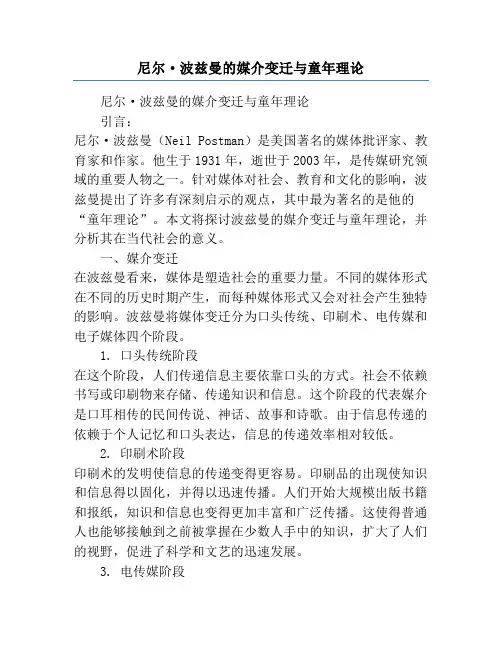 尼尔·波兹曼的媒介变迁与童年理论

尼尔·波兹曼的媒介变迁与童年理论

引言：

尼尔·波兹曼（Neil Postman）是美国著名的媒体批评家、教育家和作家。他生于1931年，逝世于2003年，是传媒研究领域的重要人物之一。针对媒体对社会、教育和文化的影响，波兹曼提出了许多有深刻启示的观点，其中最为著名的是他的“童年理论”。本文将探讨波兹曼的媒介变迁与童年理论，并分析其在当代社会的意义。

一、媒介变迁

在波兹曼看来，媒体是塑造社会的重要力量。不同的媒体形式在不同的历史时期产生，而每种媒体形式又会对社会产生独特的影响。波兹曼将媒体变迁分为口头传统、印刷术、电传媒和电子媒体四个阶段。

1. 口头传统阶段

在这个阶段，人们传递信息主要依靠口头的方式。社会不依赖书写或印刷物来存储、传递知识和信息。这个阶段的代表媒介是口耳相传的民间传说、神话、故事和诗歌。由于信息传递的依赖于个人记忆和口头表达，信息的传递效率相对较低。

2. 印刷术阶段

印刷术的发明使信息的传递变得更容易。印刷品的出现使知识和信息得以固化，并得以迅速传播。人们开始大规模出版书籍和报纸，知识和信息也变得更加丰富和广泛传播。这使得普通人也能够接触到之前被掌握在少数人手中的知识，扩大了人们的视野，促进了科学和文艺的迅速发展。

3. 电传媒阶段